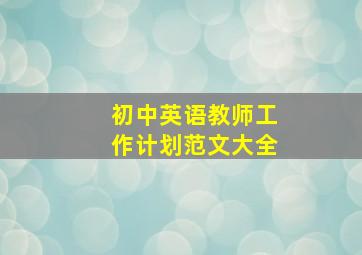 初中英语教师工作计划范文大全